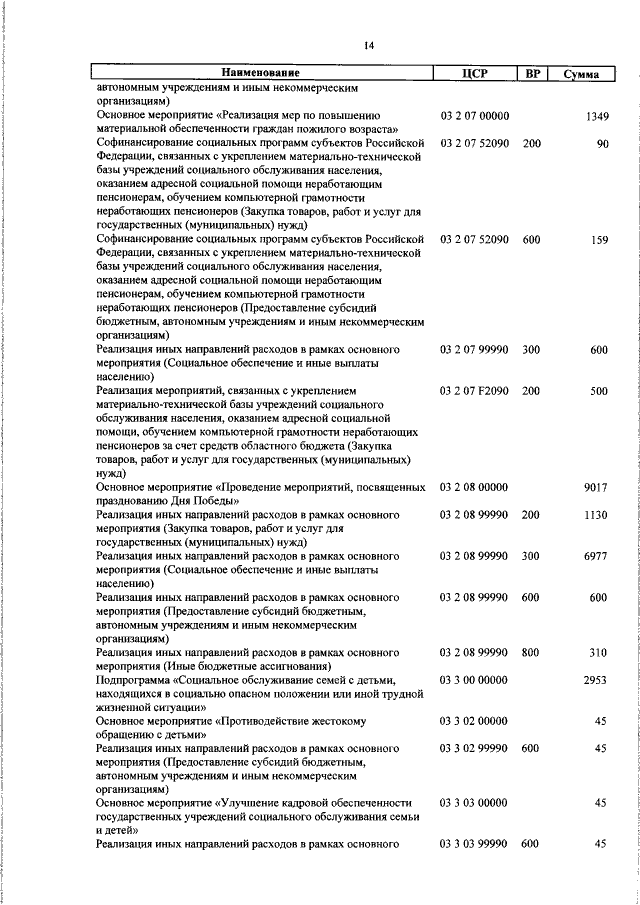 14

| Наименование | ЦСР | ВР | Сумма |
|---|---|---|---|
| автономным учреждениям и иным некоммерческим организациям) | | | |
| Основное мероприятие «Реализация мер по повышению материальной обеспеченности граждан пожилого возраста» | 03 2 07 00000 | | 1349 |
| Софинансирование социальных программ субъектов Российской Федерации, связанных с укреплением материально-технической базы учреждений социального обслуживания населения, оказанием адресной социальной помощи неработающим пенсионерам, обучением компьютерной грамотности неработающих пенсионеров (Закупка товаров, работ и услуг для государственных (муниципальных) нужд) | 03 2 07 52090 | 200 | 90 |
| Софинансирование социальных программ субъектов Российской Федерации, связанных с укреплением материально-технической базы учреждений социального обслуживания населения, оказанием адресной социальной помощи неработающим пенсионерам, обучением компьютерной грамотности неработающих пенсионеров (Предоставление субсидий бюджетным, автономным учреждениям и иным некоммерческим организациям) | 03 2 07 52090 | 600 | 159 |
| Реализация иных направлений расходов в рамках основного мероприятия (Социальное обеспечение и иные выплаты населению) | 03 2 07 99990 | 300 | 600 |
| Реализация мероприятий, связанных с укреплением материально-технической базы учреждений социального обслуживания населения, оказанием адресной социальной помощи, обучением компьютерной грамотности неработающих пенсионеров за счет средств областного бюджета (Закупка товаров, работ и услуг для государственных (муниципальных) нужд) | 03 2 07 F2090 | 200 | 500 |
| Основное мероприятие «Проведение мероприятий, посвященных празднованию Дня Победы» | 03 2 08 00000 | | 9017 |
| Реализация иных направлений расходов в рамках основного мероприятия (Закупка товаров, работ и услуг для государственных (муниципальных) нужд) | 03 2 08 99990 | 200 | 1130 |
| Реализация иных направлений расходов в рамках основного мероприятия (Социальное обеспечение и иные выплаты населению) | 03 2 08 99990 | 300 | 6977 |
| Реализация иных направлений расходов в рамках основного мероприятия (Предоставление субсидий бюджетным, автономным учреждениям и иным некоммерческим организациям) | 03 2 08 99990 | 600 | 600 |
| Реализация иных направлений расходов в рамках основного мероприятия (Иные бюджетные ассигнования) | 03 2 08 99990 | 800 | 310 |
| Подпрограмма «Социальное обслуживание семей с детьми, находящихся в социально опасном положении или иной трудной жизненной ситуации» | 03 3 00 00000 | | 2953 |
| Основное мероприятие «Противодействие жестокому обращению с детьми» | 03 3 02 00000 | | 45 |
| Реализация иных направлений расходов в рамках основного мероприятия (Предоставление субсидий бюджетным, автономным учреждениям и иным некоммерческим организациям) | 03 3 02 99990 | 600 | 45 |
| Основное мероприятие «Улучшение кадровой обеспеченности государственных учреждений социального обслуживания семьи и детей» | 03 3 03 00000 | | 45 |
| Реализация иных направлений расходов в рамках основного | 03 3 03 99990 | 600 | 45 |